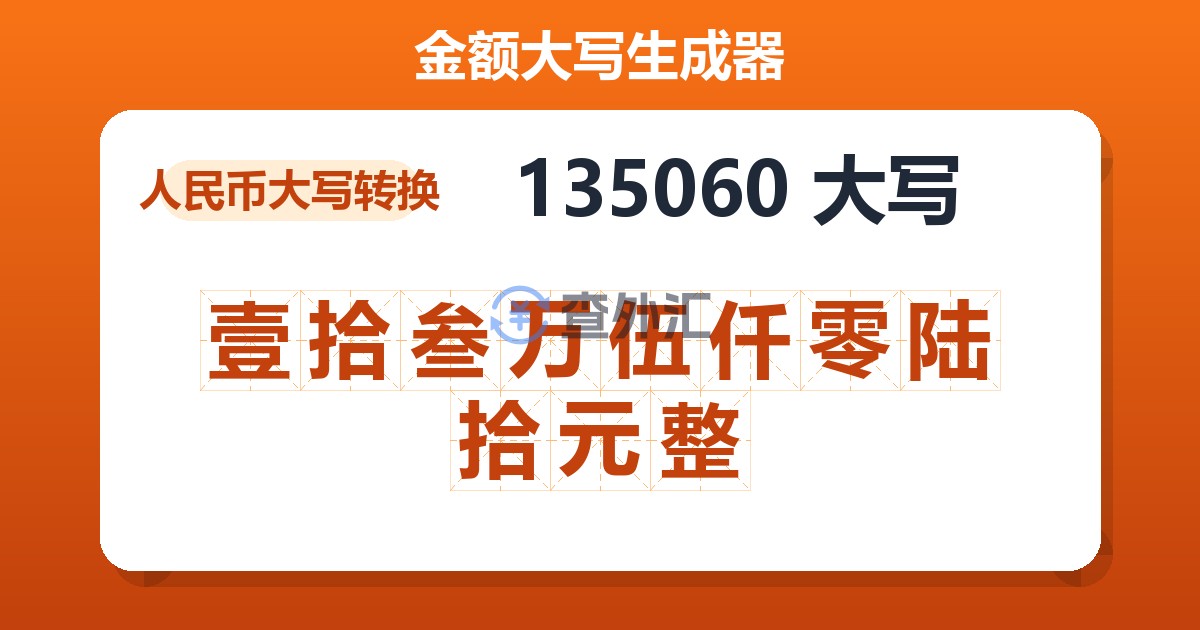 金额大写生成器

人民币大写转换

135060 大写

查外汇

壹拾叁万伍仟零陆拾元整